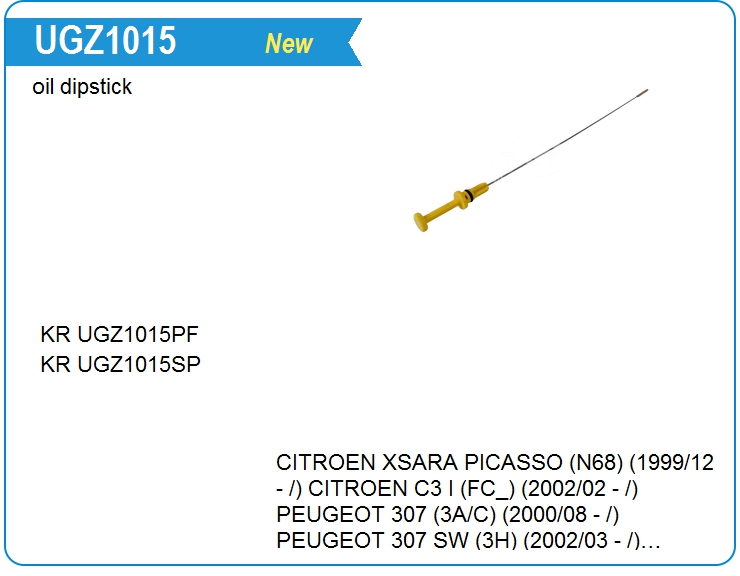 UGZ1015 New

oil dipstick

KR UGZ1015PF
KR UGZ1015SP

CITROEN XSARA PICASSO (N68) (1999/12 - /) CITROEN C3 I (FC_) (2002/02 - /) PEUGEOT 307 (3A/C) (2000/08 - /) PEUGEOT 307 SW (3H) (2002/03 - /)...